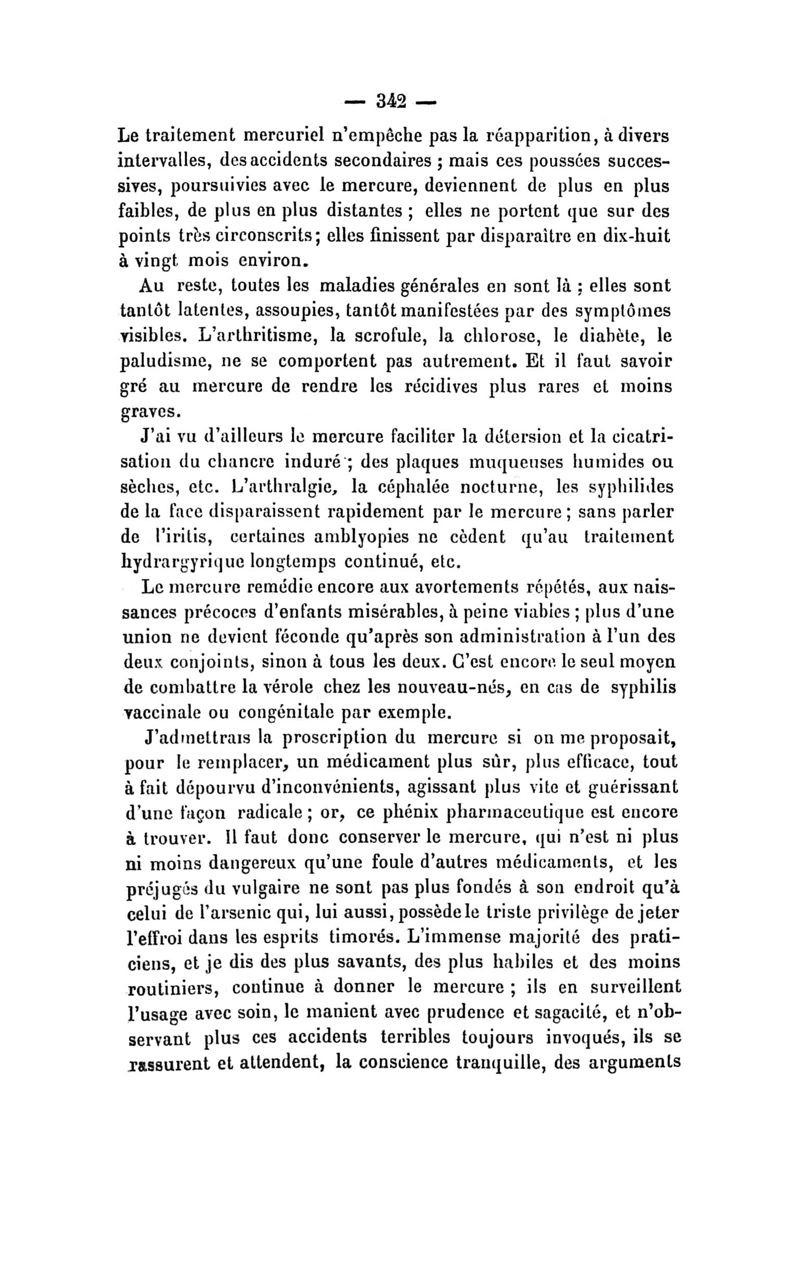 — 342 —

Le traitement mercuriel n'empêche pas la réapparition, à divers intervalles, des accidents secondaires ; mais ces poussées successives, poursuivies avec le mercure, deviennent de plus en plus faibles, de plus en plus distantes ; elles ne portent que sur des points très circonscrits ; elles finissent par disparaître en dix-huit à vingt mois environ.

Au reste, toutes les maladies générales en sont là ; elles sont tantôt latentes, assoupies, tantôt manifestées par des symptômes visibles. L'arthritisme, la scrofule, la chlorose, le diabète, le paludisme, ne se comportent pas autrement. Et il faut savoir gré au mercure de rendre les récidives plus rares et moins graves.

J'ai vu d'ailleurs le mercure faciliter la détersion et la cicatrisation du chancre induré ; des plaques muqueuses humides ou sèches, etc. L'arthralgie, la céphalée nocturne, les syphilides de la face disparaissent rapidement par le mercure ; sans parler de l'iritis, certaines amblyopies ne cèdent qu'au traitement hydrargyrique longtemps continué, etc.

Le mercure remédie encore aux avortements répétés, aux naissances précoces d'enfants misérables, à peine viables ; plus d'une union ne devient féconde qu'après son administration à l'un des deux conjoints, sinon à tous les deux. C'est encore le seul moyen de combattre la vérole chez les nouveau-nés, en cas de syphilis vaccinale ou congénitale par exemple.

J'admettrais la proscription du mercure si on me proposait, pour le remplacer, un médicament plus sûr, plus efficace, tout à fait dépourvu d'inconvénients, agissant plus vite et guérissant d'une façon radicale ; or, ce phénix pharmaceutique est encore à trouver. Il faut donc conserver le mercure, qui n'est ni plus ni moins dangereux qu'une foule d'autres médicaments, et les préjugés du vulgaire ne sont pas plus fondés à son endroit qu'à celui de l'arsenic qui, lui aussi, possède le triste privilège de jeter l'effroi dans les esprits timorés. L'immense majorité des praticiens, et je dis des plus savants, des plus habiles et des moins routiniers, continue à donner le mercure ; ils en surveillent l'usage avec soin, le manient avec prudence et sagacité, et n'observant plus ces accidents terribles toujours invoqués, ils se rassurent et attendent, la conscience tranquille, des arguments